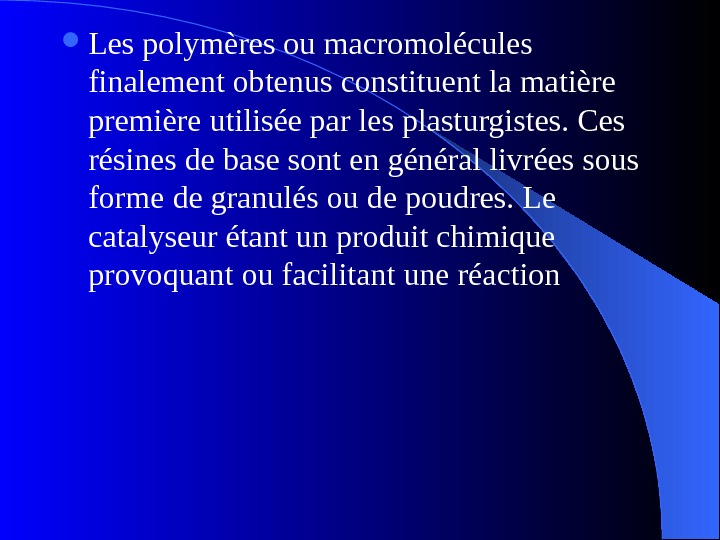 • Les polymères ou macromolécules finalement obtenus constituent la matière première utilisée par les plasturgistes. Ces résines de base sont en général livrées sous forme de granulés ou de poudres. Le catalyseur étant un produit chimique provoquant ou facilitant une réaction